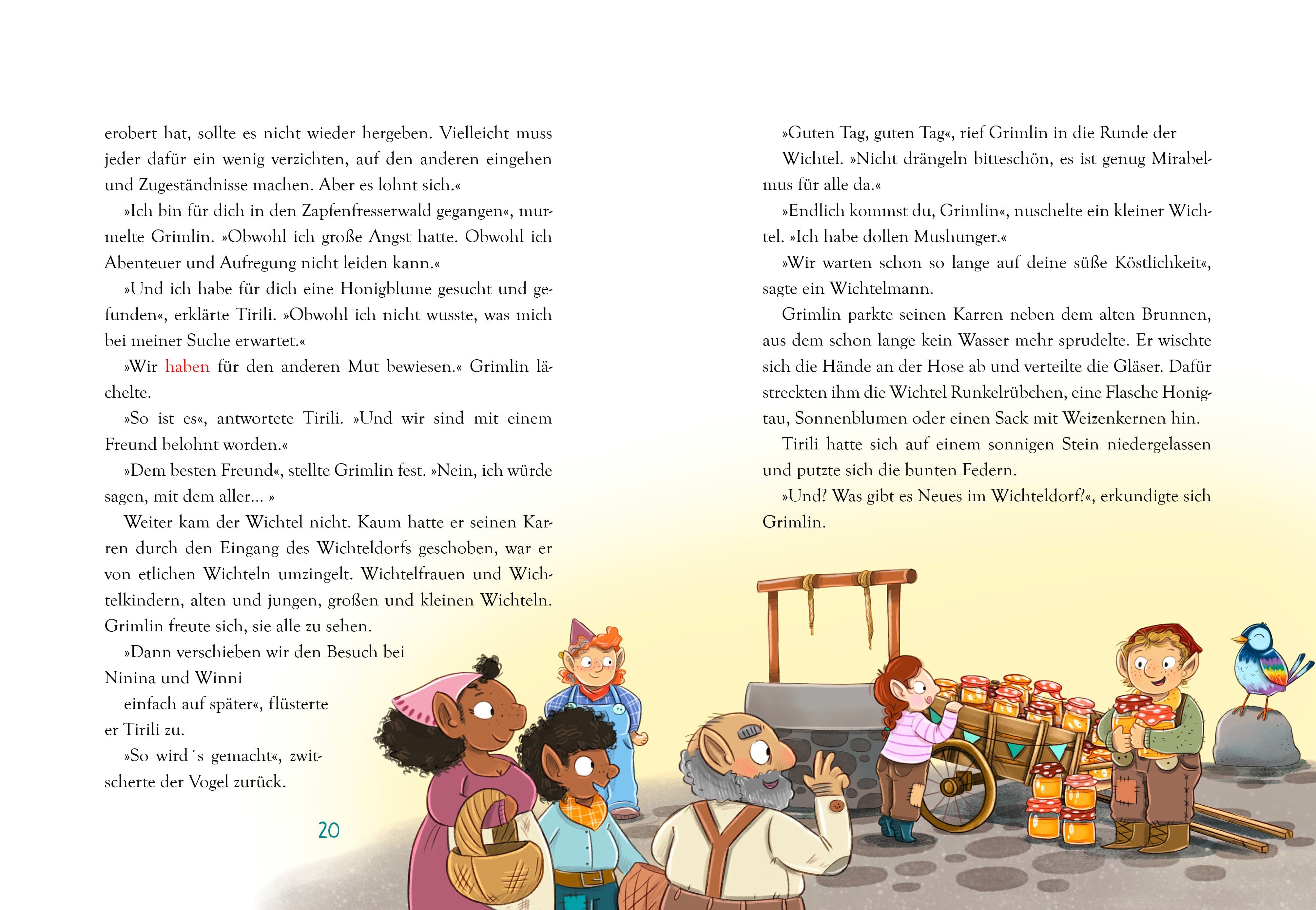 erobert hat, sollte es nicht wieder hergeben. Vielleicht muss jeder dafür ein wenig verzichten, auf den anderen eingehen und Zugeständnisse machen. Aber es lohnt sich.«

»Ich bin für dich in den Zapfenfresserwald gegangen«, murmelte Grimlin. »Obwohl ich große Angst hatte. Obwohl ich Abenteuer und Aufregung nicht leiden kann.«

»Und ich habe für dich eine Honigblume gesucht und gefunden«, erklärte Tirili. »Obwohl ich nicht wusste, was mich bei meiner Suche erwartet.«

»Wir haben für den anderen Mut bewiesen.« Grimlin lächelte.

»So ist es«, antwortete Tirili. »Und wir sind mit einem Freund belohnt worden.«

»Dem besten Freund«, stellte Grimlin fest. »Nein, ich würde sagen, mit dem aller... »

Weiter kam der Wichtel nicht. Kaum hatte er seinen Karren durch den Eingang des Wichteldorfs geschoben, war er von etlichen Wichteln umzingelt. Wichtelfrauen und Wichtelkindern, alten und jungen, großen und kleinen Wichteln. Grimlin freute sich, sie alle zu sehen.

»Dann verschieben wir den Besuch bei Ninina und Winni einfach auf später«, flüsterte er Tirili zu.

»So wird´s gemacht«, zwitscherte der Vogel zurück.

20

»Guten Tag, guten Tag«, rief Grimlin in die Runde der Wichtel. »Nicht drängeln bitteschön, es ist genug Mirabelmus für alle da.«

»Endlich kommst du, Grimlin«, nuschelte ein kleiner Wichtel. »Ich habe dollen Mushunger.«

»Wir warten schon so lange auf deine süße Köstlichkeit«, sagte ein Wichtelmann.

Grimlin parkte seinen Karren neben dem alten Brunnen, aus dem schon lange kein Wasser mehr sprudelte. Er wischte sich die Hände an der Hose ab und verteilte die Gläser. Dafür streckten ihm die Wichtel Runkelrübchen, eine Flasche Honigtau, Sonnenblumen oder einen Sack mit Weizenkernen hin.

Tirili hatte sich auf einem sonnigen Stein niedergelassen und putzte sich die bunten Federn.

»Und? Was gibt es Neues im Wichteldorf?«, erkundigte sich Grimlin.